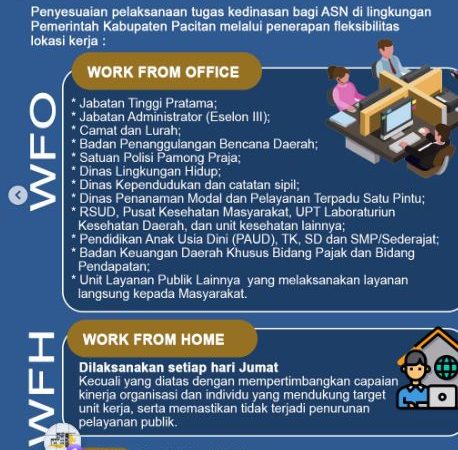 Penyesuaian pelaksanaan tugas kedinasan bagi ASN di lingkungan Pemerintah Kabupaten Pacitan melalui penerapan fleksibilitas lokasi kerja :

WFO

WORK FROM OFFICE

* Jabatan Tinggi Pratama;
* Jabatan Administrator (Eselon III);
* Camat dan Lurah;
* Badan Penanggulangan Bencana Daerah;
* Satuan Polisi Pamong Praja;
* Dinas Lingkungan Hidup;
* Dinas Kependudukan dan catatan sipil;
* Dinas Penanaman Modal dan Pelayanan Terpadu Satu Pintu;
* RSUD, Pusat Kesehatan Masyarakat, UPT Laboraturiun Kesehatan Daerah, dan unit kesehatan lainnya;
* Pendidikan Anak Usia Dini (PAUD), TK, SD dan SMP/Sederajat;
* Badan Keuangan Daerah Khusus Bidang Pajak dan Bidang Pendapatan;
* Unit Layanan Publik Lainnya yang melaksanakan layanan langsung kepada Masyarakat.

WFH

WORK FROM HOME

Dilaksanakan setiap hari Jumat
Kecuali yang diatas dengan mempertimbangkan capaian kinerja organisasi dan individu yang mendukung target unit kerja, serta memastikan tidak terjadi penurunan pelayanan publik.